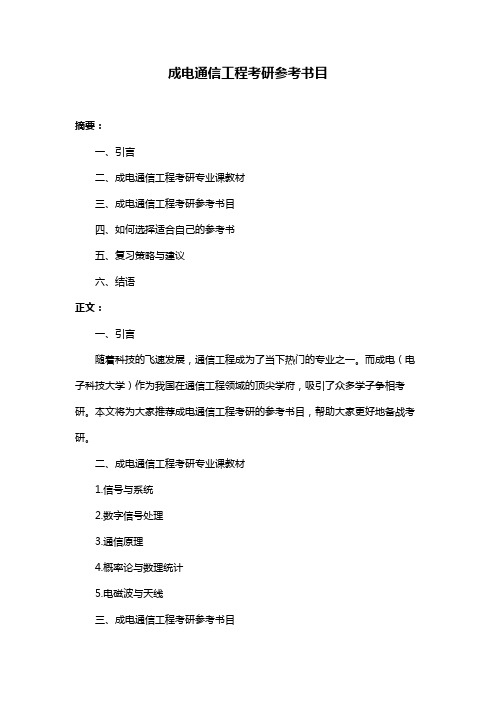 成电通信工程考研参考书目

摘要：

一、引言

二、成电通信工程考研专业课教材

三、成电通信工程考研参考书目

四、如何选择适合自己的参考书

五、复习策略与建议

六、结语

正文：

一、引言

随着科技的飞速发展，通信工程成为了当下热门的专业之一。而成电（电子科技大学）作为我国在通信工程领域的顶尖学府，吸引了众多学子争相考研。本文将为大家推荐成电通信工程考研的参考书目，帮助大家更好地备战考研。

二、成电通信工程考研专业课教材

1.信号与系统

2.数字信号处理

3.通信原理

4.概率论与数理统计

5.电磁波与天线

三、成电通信工程考研参考书目